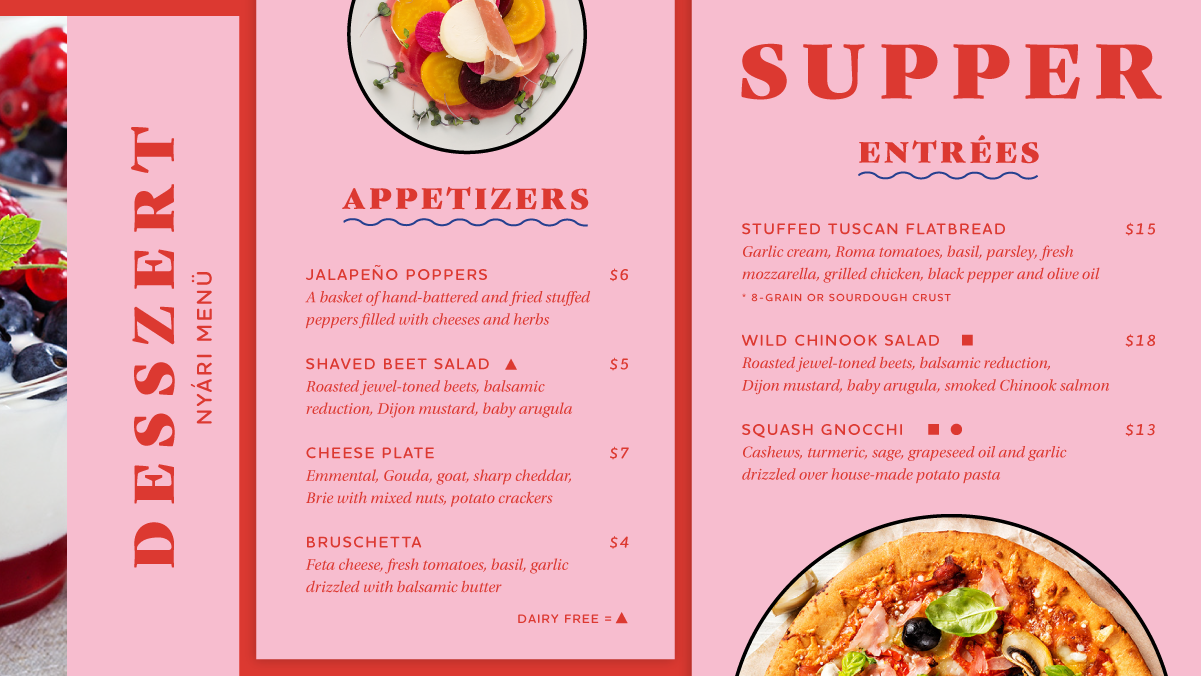 DESSZERT
NYÁRI MENÜ

APPETIZERS

JALAPEÑO POPPERS $6
A basket of hand-battered and fried stuffed peppers filled with cheeses and herbs

SHAVED BEET SALAD ▲ $5
Roasted jewel-toned beets, balsamic reduction, Dijon mustard, baby arugula

CHEESE PLATE $7
Emmental, Gouda, goat, sharp cheddar, Brie with mixed nuts, potato crackers

BRUSCHETTA $4
Feta cheese, fresh tomatoes, basil, garlic drizzled with balsamic butter

DAIRY FREE = ▲

SUPPER

ENTRÉES

STUFFED TUSCAN FLATBREAD $15
Garlic cream, Roma tomatoes, basil, parsley, fresh mozzarella, grilled chicken, black pepper and olive oil
* 8-GRAIN OR SOURDOUGH CRUST

WILD CHINOOK SALAD ■ $18
Roasted jewel-toned beets, balsamic reduction, Dijon mustard, baby arugula, smoked Chinook salmon

SQUASH GNOCCHI ■ ● $13
Cashews, turmeric, sage, grapeseed oil and garlic drizzled over house-made potato pasta